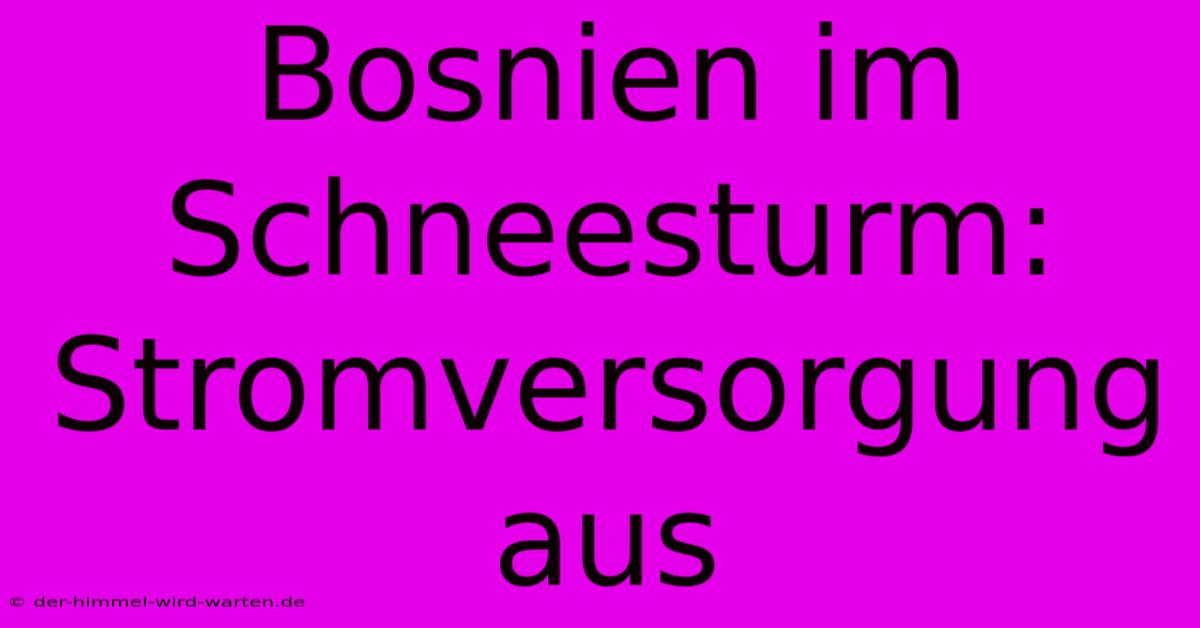 Bosnien im Schneesturm: Stromversorgung aus

© der-himmel-wird-warten.de